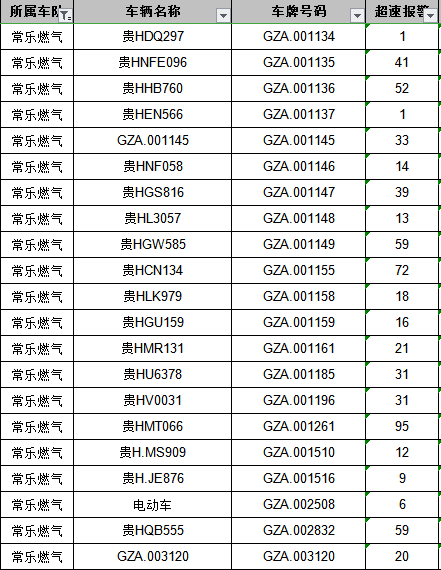 | 所属车队 | 车辆名称 | 车牌号码 | 超速报警 |
|---|---|---|---|
| 常乐燃气 | 贵HDQ297 | GZA.001134 | 1 |
| 常乐燃气 | 贵HNFE096 | GZA.001135 | 41 |
| 常乐燃气 | 贵HHB760 | GZA.001136 | 52 |
| 常乐燃气 | 贵HEN566 | GZA.001137 | 1 |
| 常乐燃气 | GZA.001145 | GZA.001145 | 33 |
| 常乐燃气 | 贵HNF058 | GZA.001146 | 14 |
| 常乐燃气 | 贵HGS816 | GZA.001147 | 39 |
| 常乐燃气 | 贵HL3057 | GZA.001148 | 13 |
| 常乐燃气 | 贵HGW585 | GZA.001149 | 59 |
| 常乐燃气 | 贵HCN134 | GZA.001155 | 72 |
| 常乐燃气 | 贵HLK979 | GZA.001158 | 18 |
| 常乐燃气 | 贵HGU159 | GZA.001159 | 16 |
| 常乐燃气 | 贵HMR131 | GZA.001161 | 21 |
| 常乐燃气 | 贵HU6378 | GZA.001185 | 31 |
| 常乐燃气 | 贵HV0031 | GZA.001196 | 31 |
| 常乐燃气 | 贵HMT066 | GZA.001261 | 95 |
| 常乐燃气 | 贵H.MS909 | GZA.001510 | 12 |
| 常乐燃气 | 贵H.JE876 | GZA.001516 | 9 |
| 常乐燃气 | 电动车 | GZA.002508 | 6 |
| 常乐燃气 | 贵HQB555 | GZA.002832 | 59 |
| 常乐燃气 | GZA.003120 | GZA.003120 | 20 |